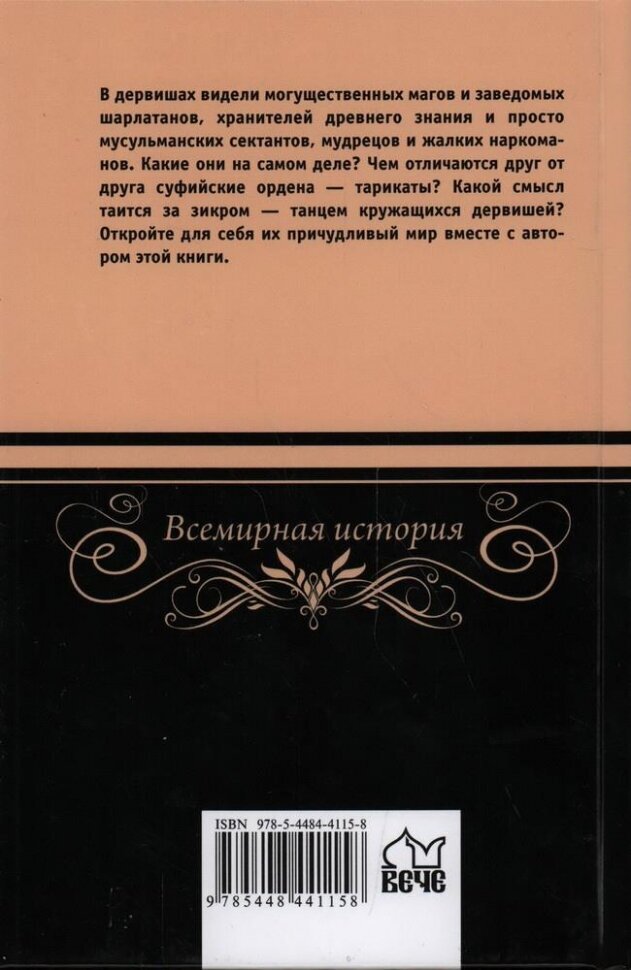 В дервишах видели могущественных магов и заведомых шарлатанов, хранителей древнего знания и просто мусульманских сектантов, мудрецов и жалких наркоманов. Какие они на самом деле? Чем отличаются друг от друга суфийские ордена — тарикаты? Какой смысл таится за зикром — танцем кружащихся дервишей? Откройте для себя их причудливый мир вместе с автором этой книги.

Всемирная история

ISBN 978-5-4484-4115-8

9 785448 441158

ВЕЧЕ